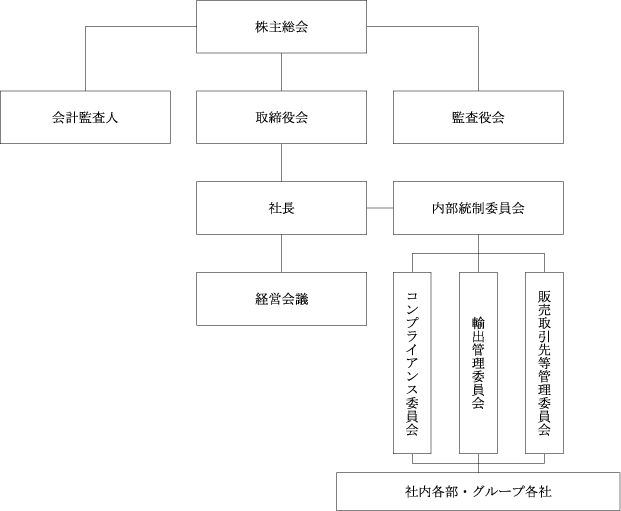 株主総会

会計監査人

取締役会

監査役会

社長

内部統制委員会

経営会議

コンプライアンス委員会

輸出管理委員会

販売取引先等管理委員会

社内各部・グループ各社